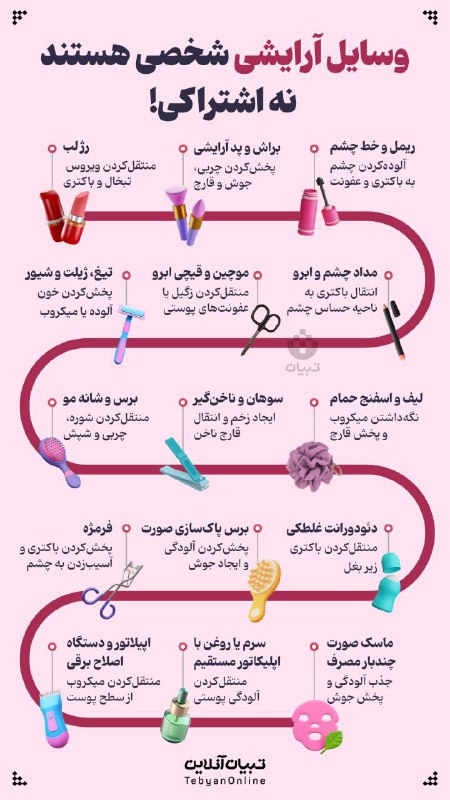 وسایل آرایشی شخصی هستند
نه اشتراکی!

ریمل و خط چشم
آلوده‌کردن چشم به باکتری و عفونت

براش و پد آرایشی
پخش‌کردن چربی، جوش و قارچ

رژلب
منتقل‌کردن ویروس تبخال و باکتری

مداد چشم و ابرو
انتقال باکتری به ناحیه حساس چشم

موچین و قیچی ابرو
منتقل‌کردن زگیل یا عفونت‌های پوستی

تیغ، ژیلت و شیور
پخش‌کردن خون آلوده یا میکروب

تبیان

لیف و اسفنج حمام
نگه‌داشتن میکروب و پخش قارچ

سوهان و ناخن‌گیر
ایجاد زخم و انتقال قارچ ناخن

برس و شانه مو
منتقل‌کردن شوره، چربی و شپش

دئودورانت غلطکی
منتقل‌کردن باکتری زیر بغل

برس پاک‌سازی صورت
پخش‌کردن آلودگی و ایجاد جوش

فرمژه
پخش‌کردن باکتری و آسیب‌زدن به چشم

ماسک صورت چندبار مصرف
جذب آلودگی و پخش جوش

سرم یا روغن با اپلیکاتور مستقیم
منتقل‌کردن آلودگی پوستی

اپیلاتور و دستگاه اصلاح برقی
منتقل‌کردن میکروب از سطح پوست

تبیان آنلاین
TebyanOnline